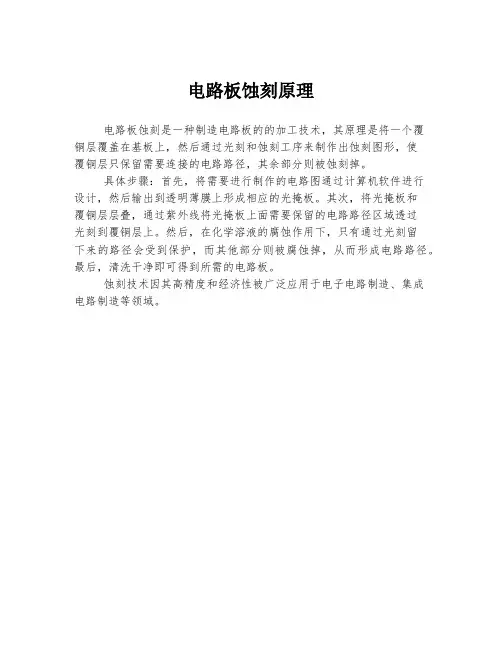 电路板蚀刻原理

电路板蚀刻是一种制造电路板的的加工技术，其原理是将一个覆铜层覆盖在基板上，然后通过光刻和蚀刻工序来制作出蚀刻图形，使覆铜层只保留需要连接的电路路径，其余部分则被蚀刻掉。

具体步骤：首先，将需要进行制作的电路图通过计算机软件进行设计，然后输出到透明薄膜上形成相应的光掩板。其次，将光掩板和覆铜层层叠，通过紫外线将光掩板上面需要保留的电路路径区域透过光刻到覆铜层上。然后，在化学溶液的腐蚀作用下，只有通过光刻留下来的路径会受到保护，而其他部分则被腐蚀掉，从而形成电路路径。最后，清洗干净即可得到所需的电路板。

蚀刻技术因其高精度和经济性被广泛应用于电子电路制造、集成电路制造等领域。